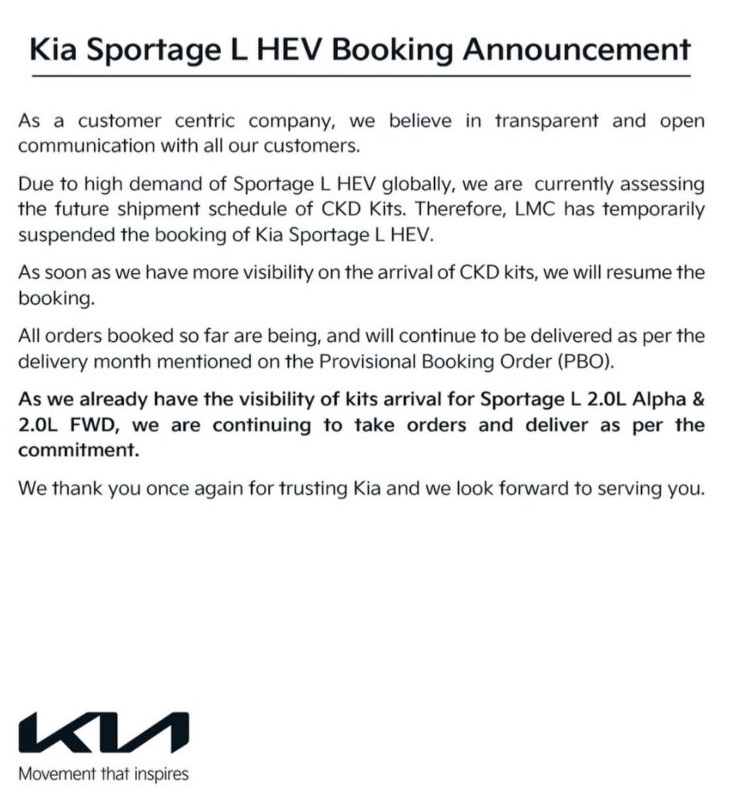 Kia Sportage L HEV Booking Announcement

As a customer centric company, we believe in transparent and open communication with all our customers.

Due to high demand of Sportage L HEV globally, we are currently assessing the future shipment schedule of CKD Kits. Therefore, LMC has temporarily suspended the booking of Kia Sportage L HEV.

As soon as we have more visibility on the arrival of CKD kits, we will resume the booking.

All orders booked so far are being, and will continue to be delivered as per the delivery month mentioned on the Provisional Booking Order (PBO).

As we already have the visibility of kits arrival for Sportage L 2.0L Alpha & 2.0L FWD, we are continuing to take orders and deliver as per the commitment.

We thank you once again for trusting Kia and we look forward to serving you.

KIA

Movement that inspires